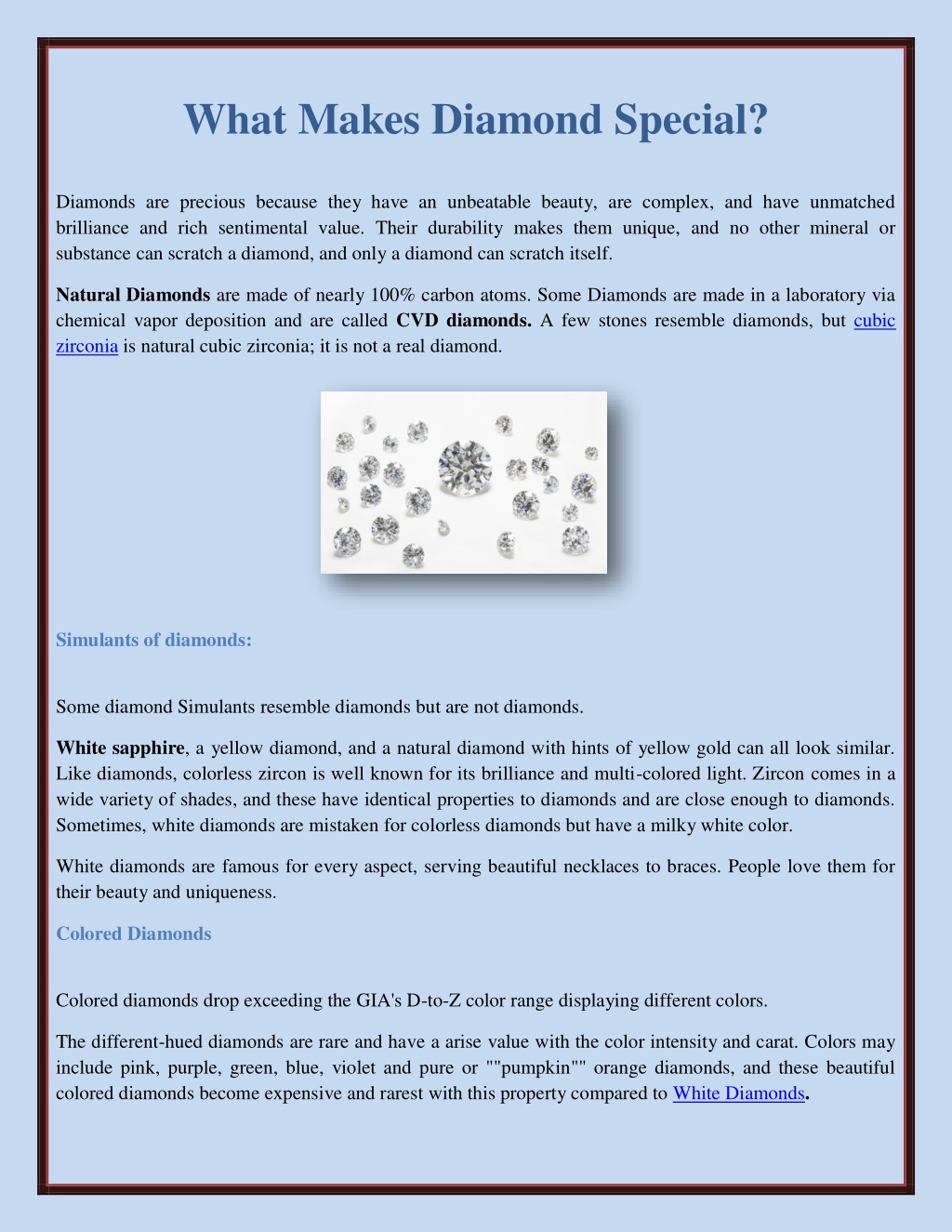 What Makes Diamond Special?

Diamonds are precious because they have an unbeatable beauty, are complex, and have unmatched brilliance and rich sentimental value. Their durability makes them unique, and no other mineral or substance can scratch a diamond, and only a diamond can scratch itself.

Natural Diamonds are made of nearly 100% carbon atoms. Some Diamonds are made in a laboratory via chemical vapor deposition and are called CVD diamonds. A few stones resemble diamonds, but cubic zirconia is natural cubic zirconia; it is not a real diamond.

Simulants of diamonds:

Some diamond Simulants resemble diamonds but are not diamonds.

White sapphire, a yellow diamond, and a natural diamond with hints of yellow gold can all look similar. Like diamonds, colorless zircon is well known for its brilliance and multi-colored light. Zircon comes in a wide variety of shades, and these have identical properties to diamonds and are close enough to diamonds. Sometimes, white diamonds are mistaken for colorless diamonds but have a milky white color.

White diamonds are famous for every aspect, serving beautiful necklaces to braces. People love them for their beauty and uniqueness.

Colored Diamonds

Colored diamonds drop exceeding the GIA's D-to-Z color range displaying different colors.

The different-hued diamonds are rare and have a arise value with the color intensity and carat. Colors may include pink, purple, green, blue, violet and pure or ""pumpkin"" orange diamonds, and these beautiful colored diamonds become expensive and rarest with this property compared to White Diamonds.